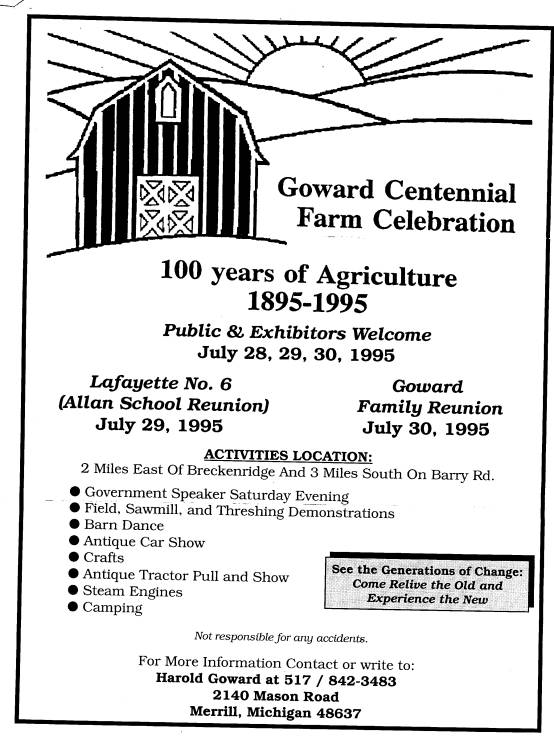 Goward Centennial Farm Celebration

100 years of Agriculture 1895-1995

Public & Exhibitors Welcome
July 28, 29, 30, 1995

Lafayette No. 6
(Allan School Reunion)
July 29, 1995

Goward
Family Reunion
July 30, 1995

ACTIVITIES LOCATION:
2 Miles East Of Breckenridge And 3 Miles South On Barry Rd.

● Government Speaker Saturday Evening
● Field, Sawmill, and Threshing Demonstrations
● Barn Dance
● Antique Car Show
● Crafts
● Antique Tractor Pull and Show
● Steam Engines
● Camping

See the Generations of Change:
Come Relive the Old and Experience the New

Not responsible for any accidents.

For More Information Contact or write to:
Harold Goward at 517 / 842-3483
2140 Mason Road
Merrill, Michigan 48637